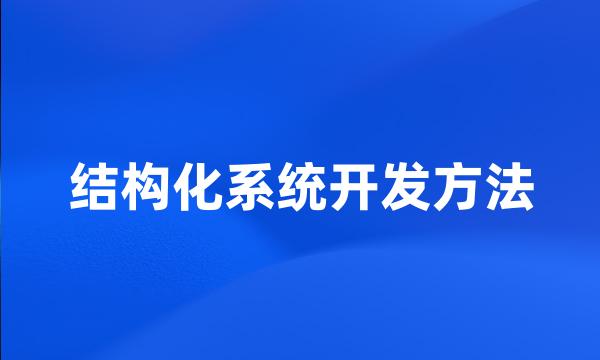 结构化系统开发方法